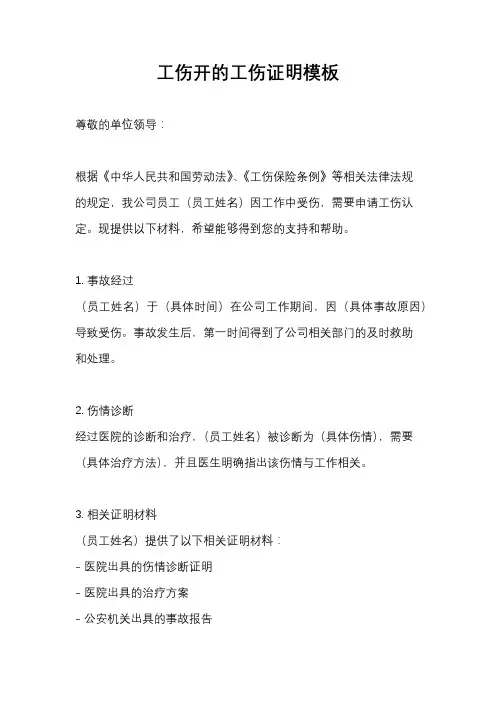 工伤开的工伤证明模板

尊敬的单位领导：

根据《中华人民共和国劳动法》、《工伤保险条例》等相关法律法规的规定，我公司员工（员工姓名）因工作中受伤，需要申请工伤认定。现提供以下材料，希望能够得到您的支持和帮助。

1. 事故经过
（员工姓名）于（具体时间）在公司工作期间，因（具体事故原因）导致受伤。事故发生后，第一时间得到了公司相关部门的及时救助和处理。

2. 伤情诊断
经过医院的诊断和治疗，（员工姓名）被诊断为（具体伤情），需要（具体治疗方法），并且医生明确指出该伤情与工作相关。

3. 相关证明材料
（员工姓名）提供了以下相关证明材料：
- 医院出具的伤情诊断证明
- 医院出具的治疗方案
- 公安机关出具的事故报告